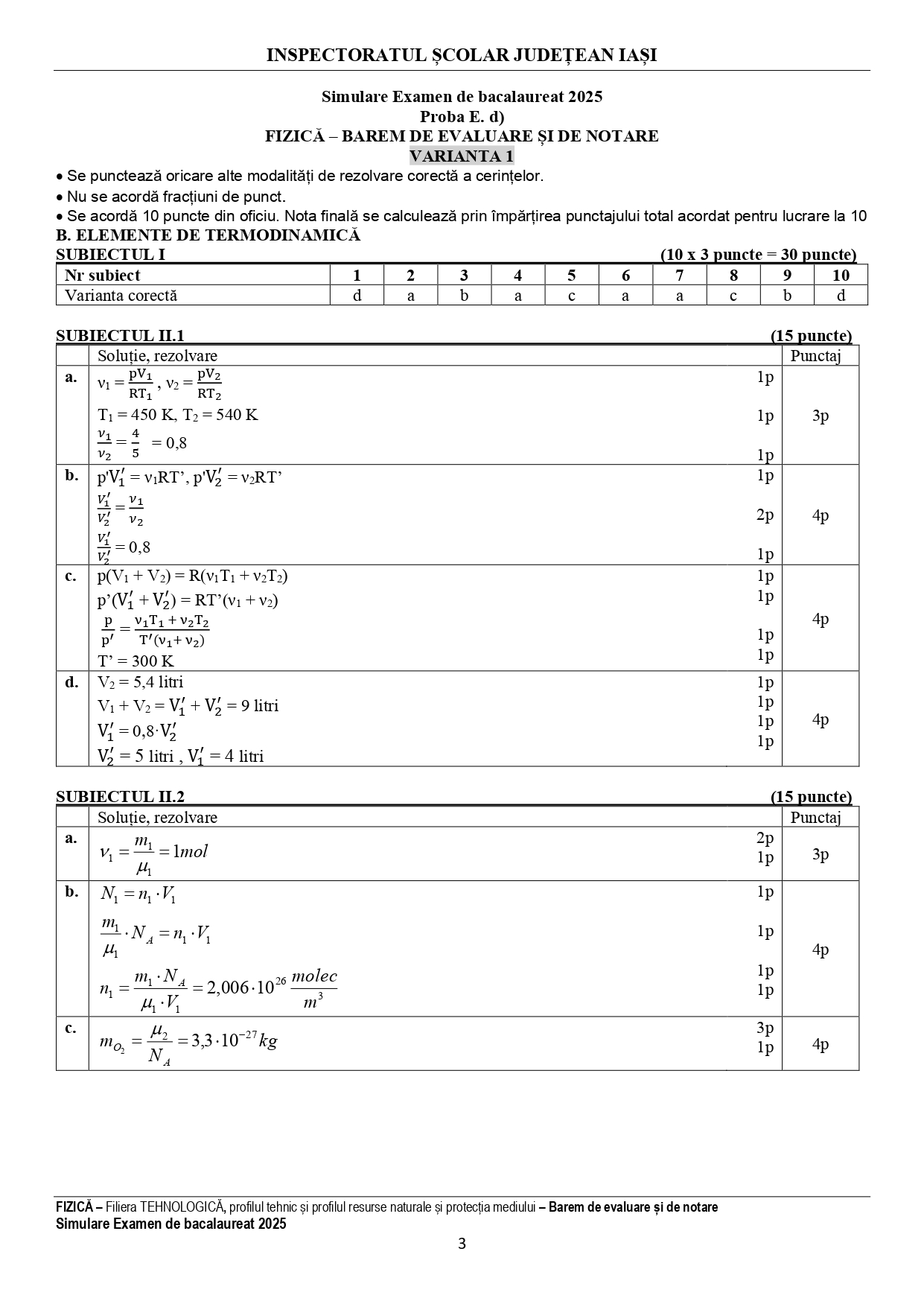 INSPECTORATUL ȘCOLAR JUDEȚEAN IAȘI

Simulare Examen de bacalaureat 2025
Proba E. d)
FIZICĂ – BAREM DE EVALUARE ȘI DE NOTARE
VARIANTA 1

• Se punctează oricare alte modalități de rezolvare corectă a cerințelor.
• Nu se acordă fracțiuni de punct.
• Se acordă 10 puncte din oficiu. Nota finală se calculează prin împărțirea punctajului total acordat pentru lucrare la 10

B. ELEMENTE DE TERMODINAMICĂ

SUBIECTUL I (10 x 3 puncte = 30 puncte)

| Nr subiect | 1 | 2 | 3 | 4 | 5 | 6 | 7 | 8 | 9 | 10 |
|---|---|---|---|---|---|---|---|---|---|---|
| Varianta corectă | d | a | b | a | c | a | a | c | b | d |

SUBIECTUL II.1 (15 puncte)

| | Soluție, rezolvare | | Punctaj |
|---|---|---|---|
| a. | $\nu_1 = \frac{pV_1}{RT_1}$, $\nu_2 = \frac{pV_2}{RT_2}$ | 1p | 3p |
| | $T_1 = 450$ K, $T_2 = 540$ K | 1p | |
| | $\frac{\nu_1}{\nu_2} = \frac{4}{5} = 0,8$ | 1p | |
| b. | $p'V_1' = \nu_1RT'$, $p'V_2' = \nu_2RT'$ | 1p | 4p |
| | $\frac{V_1'}{V_2'} = \frac{\nu_1}{\nu_2}$ | 2p | |
| | $\frac{V_1'}{V_2'} = 0,8$ | 1p | |
| c. | $p(V_1 + V_2) = R(\nu_1T_1 + \nu_2T_2)$ | 1p | 4p |
| | $p'(V_1' + V_2') = RT'(\nu_1 + \nu_2)$ | 1p | |
| | $\frac{p}{p'} = \frac{\nu_1T_1 + \nu_2T_2}{T'(\nu_1 + \nu_2)}$ | 1p | |
| | $T' = 300$ K | 1p | |
| d. | $V_2 = 5,4$ litri | 1p | 4p |
| | $V_1 + V_2 = V_1' + V_2' = 9$ litri | 1p | |
| | $V_1' = 0,8 \cdot V_2'$ | 1p | |
| | $V_2' = 5$ litri , $V_1' = 4$ litri | 1p | |

SUBIECTUL II.2 (15 puncte)

| | Soluție, rezolvare | | Punctaj |
|---|---|---|---|
| a. | $\nu_1 = \frac{m_1}{\mu_1} = 1mol$ | 2p 1p | 3p |
| b. | $N_1 = n_1 \cdot V_1$ | 1p | 4p |
| | $\frac{m_1}{\mu_1} \cdot N_A = n_1 \cdot V_1$ | 1p | |
| | $n_1 = \frac{m_1 \cdot N_A}{\mu_1 \cdot V_1} = 2,006 \cdot 10^{26} \frac{molec}{m^3}$ | 1p 1p | |
| c. | $m_{O_2} = \frac{\mu_2}{N_A} = 3,3 \cdot 10^{-27} kg$ | 3p 1p | 4p |

FIZICĂ – Filiera TEHNOLOGICĂ, profilul tehnic și profilul resurse naturale și protecția mediului – Barem de evaluare și de notare
Simulare Examen de bacalaureat 2025

3